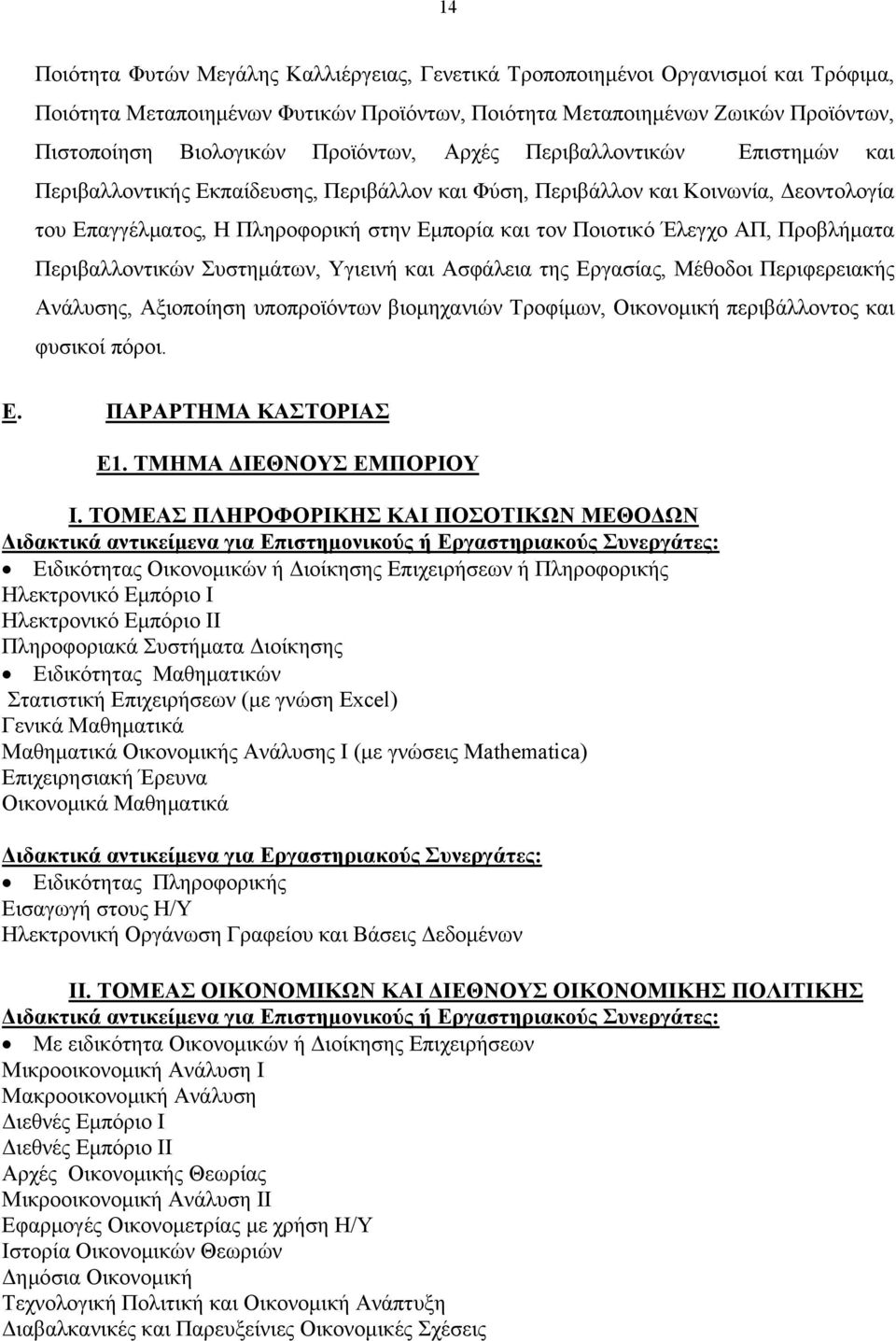 14

Ποιότητα Φυτών Μεγάλης Καλλιέργειας, Γενετικά Τροποποιημένοι Οργανισμοί και Τρόφιμα, Ποιότητα Μεταποιημένων Φυτικών Προϊόντων, Ποιότητα Μεταποιημένων Ζωικών Προϊόντων, Πιστοποίηση Βιολογικών Προϊόντων, Αρχές Περιβαλλοντικών Επιστημών και Περιβαλλοντικής Εκπαίδευσης, Περιβάλλον και Φύση, Περιβάλλον και Κοινωνία, Δεοντολογία του Επαγγέλματος, Η Πληροφορική στην Εμπορία και τον Ποιοτικό Έλεγχο ΑΠ, Προβλήματα Περιβαλλοντικών Συστημάτων, Υγιεινή και Ασφάλεια της Εργασίας, Μέθοδοι Περιφερειακής Ανάλυσης, Αξιοποίηση υποπροϊόντων βιομηχανιών Τροφίμων, Οικονομική περιβάλλοντος και φυσικοί πόροι.

Ε. ΠΑΡΑΡΤΗΜΑ ΚΑΣΤΟΡΙΑΣ

Ε1. ΤΜΗΜΑ ΔΙΕΘΝΟΥΣ ΕΜΠΟΡΙΟΥ

Ι. ΤΟΜΕΑΣ ΠΛΗΡΟΦΟΡΙΚΗΣ ΚΑΙ ΠΟΣΟΤΙΚΩΝ ΜΕΘΟΔΩΝ
Διδακτικά αντικείμενα για Επιστημονικούς ή Εργαστηριακούς Συνεργάτες:
• Ειδικότητας Οικονομικών ή Διοίκησης Επιχειρήσεων ή Πληροφορικής
Ηλεκτρονικό Εμπόριο Ι
Ηλεκτρονικό Εμπόριο ΙΙ
Πληροφοριακά Συστήματα Διοίκησης
• Ειδικότητας Μαθηματικών
Στατιστική Επιχειρήσεων (με γνώση Excel)
Γενικά Μαθηματικά
Μαθηματικά Οικονομικής Ανάλυσης Ι (με γνώσεις Mathematica)
Επιχειρησιακή Έρευνα
Οικονομικά Μαθηματικά

Διδακτικά αντικείμενα για Εργαστηριακούς Συνεργάτες:
• Ειδικότητας Πληροφορικής
Εισαγωγή στους Η/Υ
Ηλεκτρονική Οργάνωση Γραφείου και Βάσεις Δεδομένων

ΙΙ. ΤΟΜΕΑΣ ΟΙΚΟΝΟΜΙΚΩΝ ΚΑΙ ΔΙΕΘΝΟΥΣ ΟΙΚΟΝΟΜΙΚΗΣ ΠΟΛΙΤΙΚΗΣ
Διδακτικά αντικείμενα για Επιστημονικούς ή Εργαστηριακούς Συνεργάτες:
• Με ειδικότητα Οικονομικών ή Διοίκησης Επιχειρήσεων
Μικροοικονομική Ανάλυση Ι
Μακροοικονομική Ανάλυση
Διεθνές Εμπόριο Ι
Διεθνές Εμπόριο ΙΙ
Αρχές Οικονομικής Θεωρίας
Μικροοικονομική Ανάλυση ΙΙ
Εφαρμογές Οικονομετρίας με χρήση Η/Υ
Ιστορία Οικονομικών Θεωριών
Δημόσια Οικονομική
Τεχνολογική Πολιτική και Οικονομική Ανάπτυξη
Διαβαλκανικές και Παρευξείνιες Οικονομικές Σχέσεις